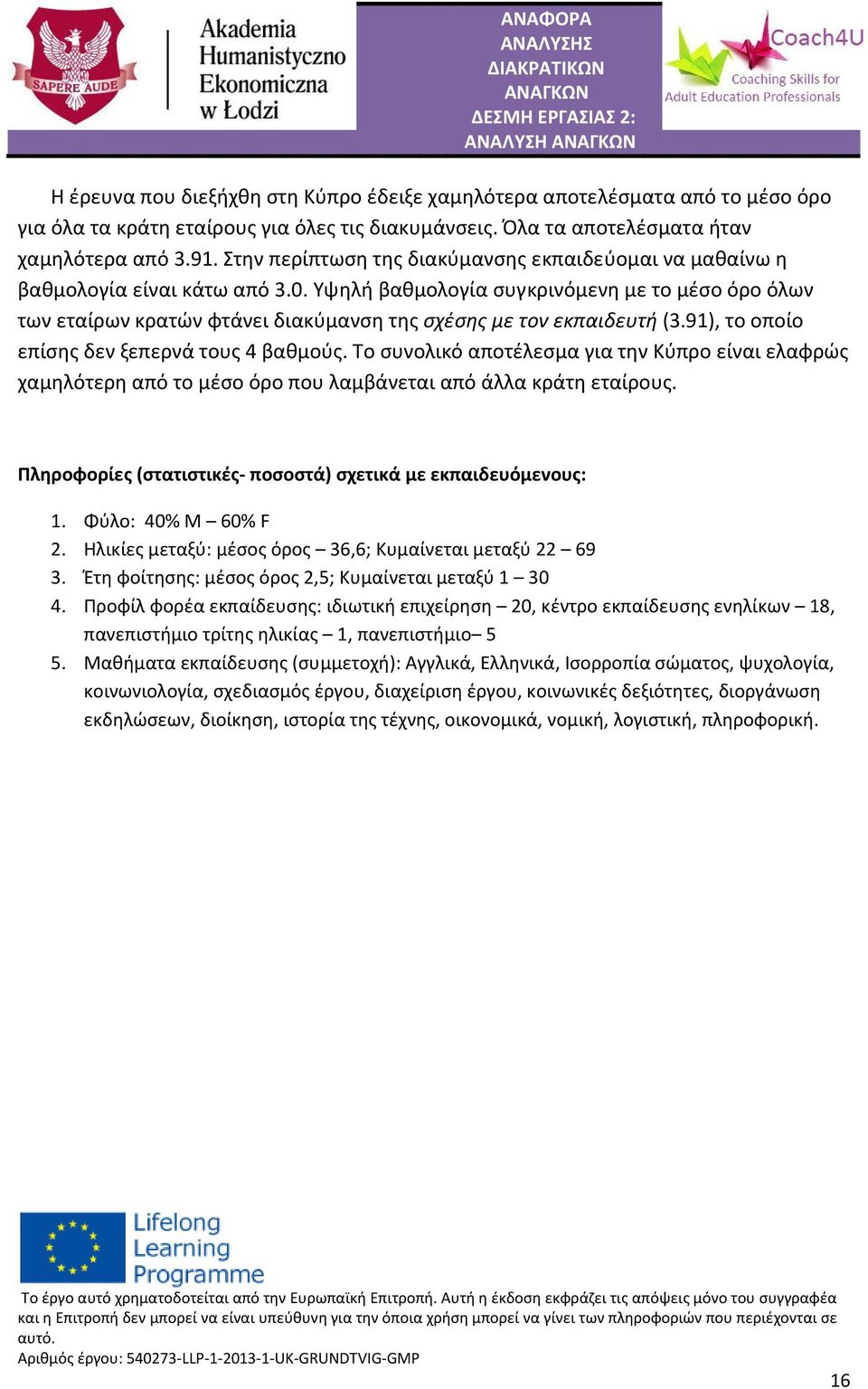 SAPERE AUDE

Akademia Humanistyczno Ekonomiczna w Łodzi

ΑΝΑΦΟΡΑ ΑΝΑΛΥΣΗΣ ΔΙΑΚΡΑΤΙΚΩΝ ΑΝΑΓΚΩΝ ΔΕΣΜΗ ΕΡΓΑΣΙΑΣ 2: ΑΝΑΛΥΣΗ ΑΝΑΓΚΩΝ

Coach4U
Coaching Skills for Adult Education Professionals

Η έρευνα που διεξήχθη στη Κύπρο έδειξε χαμηλότερα αποτελέσματα από το μέσο όρο για όλα τα κράτη εταίρους για όλες τις διακυμάνσεις. Όλα τα αποτελέσματα ήταν χαμηλότερα από 3.91. Στην περίπτωση της διακύμανσης εκπαιδεύομαι να μαθαίνω η βαθμολογία είναι κάτω από 3.0. Υψηλή βαθμολογία συγκρινόμενη με το μέσο όρο όλων των εταίρων κρατών φτάνει διακύμανση της σχέσης με τον εκπαιδευτή (3.91), το οποίο επίσης δεν ξεπερνά τους 4 βαθμούς. Το συνολικό αποτέλεσμα για την Κύπρο είναι ελαφρώς χαμηλότερη από το μέσο όρο που λαμβάνεται από άλλα κράτη εταίρους.

Πληροφορίες (στατιστικές- ποσοστά) σχετικά με εκπαιδευόμενους:

1. Φύλο: 40% M – 60% F
2. Ηλικίες μεταξύ: μέσος όρος – 36,6; Κυμαίνεται μεταξύ 22 – 69
3. Έτη φοίτησης: μέσος όρος 2,5; Κυμαίνεται μεταξύ 1 – 30
4. Προφίλ φορέα εκπαίδευσης: ιδιωτική επιχείρηση – 20, κέντρο εκπαίδευσης ενηλίκων – 18, πανεπιστήμιο τρίτης ηλικίας – 1, πανεπιστήμιο– 5
5. Μαθήματα εκπαίδευσης (συμμετοχή): Αγγλικά, Ελληνικά, Ισορροπία σώματος, ψυχολογία, κοινωνιολογία, σχεδιασμός έργου, διαχείριση έργου, κοινωνικές δεξιότητες, διοργάνωση εκδηλώσεων, διοίκηση, ιστορία της τέχνης, οικονομικά, νομική, λογιστική, πληροφορική.

Lifelong Learning Programme

Το έργο αυτό χρηματοδοτείται από την Ευρωπαϊκή Επιτροπή. Αυτή η έκδοση εκφράζει τις απόψεις μόνο του συγγραφέα και η Επιτροπή δεν μπορεί να είναι υπεύθυνη για την όποια χρήση μπορεί να γίνει των πληροφοριών που περιέχονται σε αυτό.
Αριθμός έργου: 540273-LLP-1-2013-1-UK-GRUNDTVIG-GMP

16